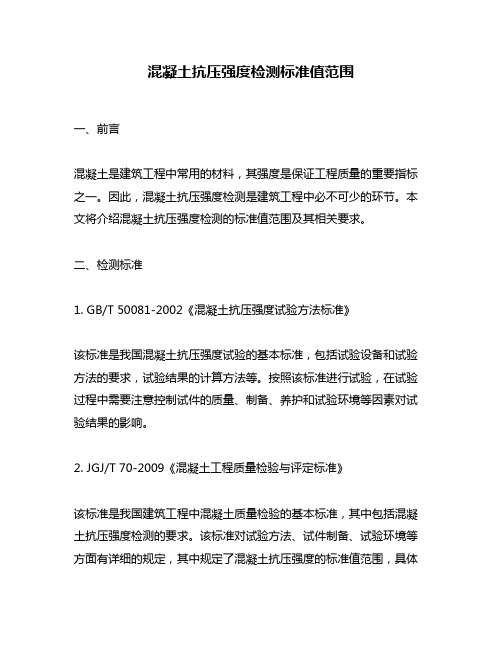 混凝土抗压强度检测标准值范围

一、前言

混凝土是建筑工程中常用的材料，其强度是保证工程质量的重要指标之一。因此，混凝土抗压强度检测是建筑工程中必不可少的环节。本文将介绍混凝土抗压强度检测的标准值范围及其相关要求。

二、检测标准

1. GB/T 50081-2002《混凝土抗压强度试验方法标准》

该标准是我国混凝土抗压强度试验的基本标准，包括试验设备和试验方法的要求，试验结果的计算方法等。按照该标准进行试验，在试验过程中需要注意控制试件的质量、制备、养护和试验环境等因素对试验结果的影响。

2. JGJ/T 70-2009《混凝土工程质量检验与评定标准》

该标准是我国建筑工程中混凝土质量检验的基本标准，其中包括混凝土抗压强度检测的要求。该标准对试验方法、试件制备、试验环境等方面有详细的规定，其中规定了混凝土抗压强度的标准值范围，具体